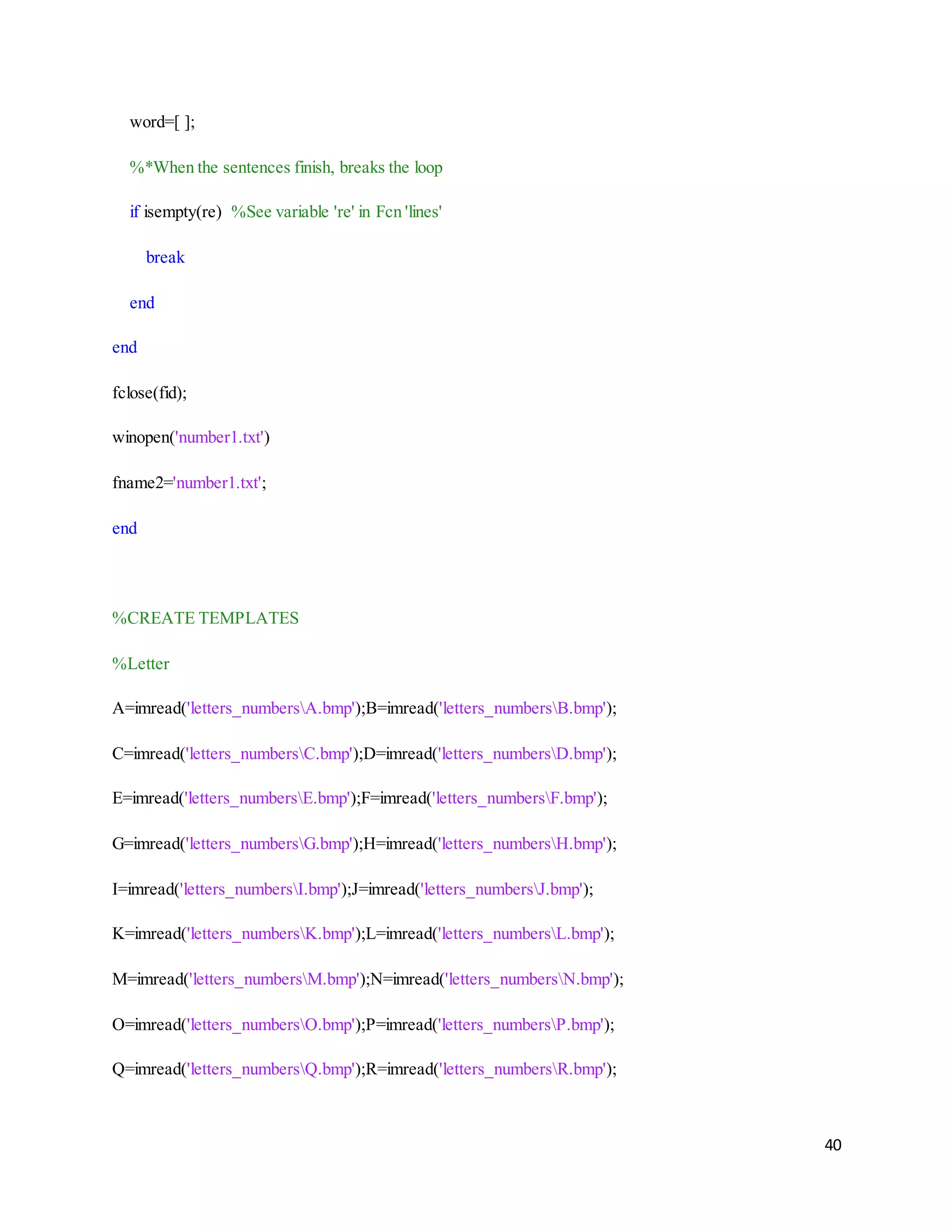 word=[ ];

%*When the sentences finish, breaks the loop

if isempty(re) %See variable 're' in Fcn 'lines'

break

end

end

fclose(fid);

winopen('number1.txt')

fname2='number1.txt';

end

%CREATE TEMPLATES

%Letter

A=imread('letters_numbers\A.bmp');B=imread('letters_numbers\B.bmp');

C=imread('letters_numbers\C.bmp');D=imread('letters_numbers\D.bmp');

E=imread('letters_numbers\E.bmp');F=imread('letters_numbers\F.bmp');

G=imread('letters_numbers\G.bmp');H=imread('letters_numbers\H.bmp');

I=imread('letters_numbers\I.bmp');J=imread('letters_numbers\J.bmp');

K=imread('letters_numbers\K.bmp');L=imread('letters_numbers\L.bmp');

M=imread('letters_numbers\M.bmp');N=imread('letters_numbers\N.bmp');

O=imread('letters_numbers\O.bmp');P=imread('letters_numbers\P.bmp');

Q=imread('letters_numbers\Q.bmp');R=imread('letters_numbers\R.bmp');

40